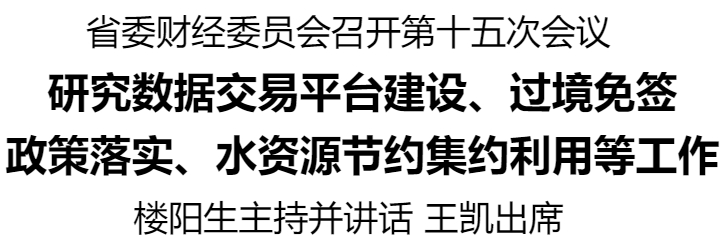 省委财经委员会召开第十五次会议

研究数据交易平台建设、过境免签政策落实、水资源节约集约利用等工作

楼阳生主持并讲话 王凯出席